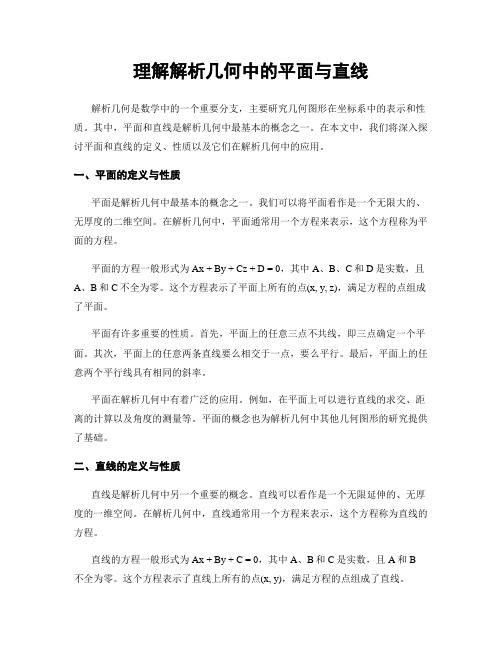 理解解析几何中的平面与直线

解析几何是数学中的一个重要分支，主要研究几何图形在坐标系中的表示和性质。其中，平面和直线是解析几何中最基本的概念之一。在本文中，我们将深入探讨平面和直线的定义、性质以及它们在解析几何中的应用。

一、平面的定义与性质

平面是解析几何中最基本的概念之一。我们可以将平面看作是一个无限大的、无厚度的二维空间。在解析几何中，平面通常用一个方程来表示，这个方程称为平面的方程。

平面的方程一般形式为 $Ax + By + Cz + D = 0$，其中 A、B、C 和 D 是实数，且 A、B 和 C 不全为零。这个方程表示了平面上所有的点$(x, y, z)$，满足方程的点组成了平面。

平面有许多重要的性质。首先，平面上的任意三点不共线，即三点确定一个平面。其次，平面上的任意两条直线要么相交于一点，要么平行。最后，平面上的任意两个平行线具有相同的斜率。

平面在解析几何中有着广泛的应用。例如，在平面上可以进行直线的求交、距离的计算以及角度的测量等。平面的概念也为解析几何中其他几何图形的研究提供了基础。

二、直线的定义与性质

直线是解析几何中另一个重要的概念。直线可以看作是一个无限延伸的、无厚度的一维空间。在解析几何中，直线通常用一个方程来表示，这个方程称为直线的方程。

直线的方程一般形式为 $Ax + By + C = 0$，其中 A、B 和 C 是实数，且 A 和 B 不全为零。这个方程表示了直线上所有的点$(x, y)$，满足方程的点组成了直线。